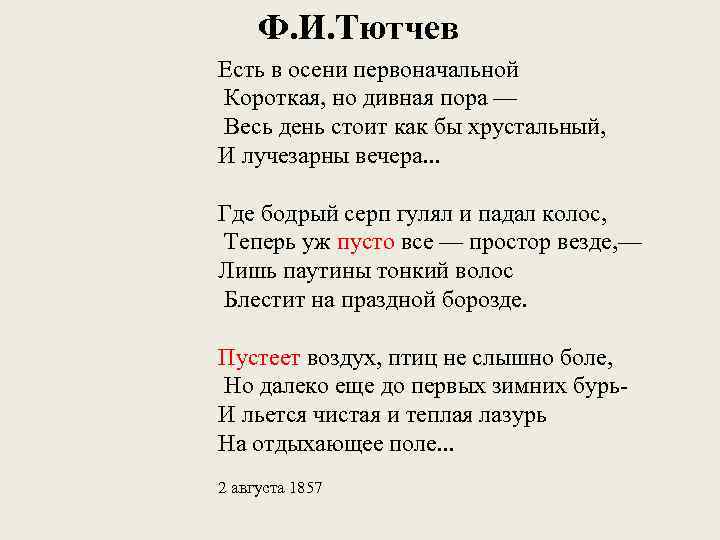 Ф.И.Тютчев

Есть в осени первоначальной
Короткая, но дивная пора —
Весь день стоит как бы хрустальный,
И лучезарны вечера...

Где бодрый серп гулял и падал колос,
Теперь уж пусто все — простор везде,—
Лишь паутины тонкий волос
Блестит на праздной борозде.

Пустеет воздух, птиц не слышно боле,
Но далеко еще до первых зимних бурь-
И льется чистая и теплая лазурь
На отдыхающее поле...

2 августа 1857